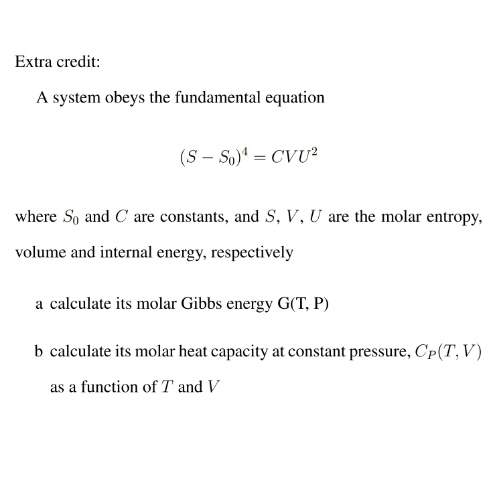 Extra credit:

A system obeys the fundamental equation

$(S - S_0)^4 = CVU^2$

where $S_0$ and $C$ are constants, and $S$, $V$, $U$ are the molar entropy, volume and internal energy, respectively

a calculate its molar Gibbs energy G(T, P)

b calculate its molar heat capacity at constant pressure, $C_P(T, V)$ as a function of $T$ and $V$